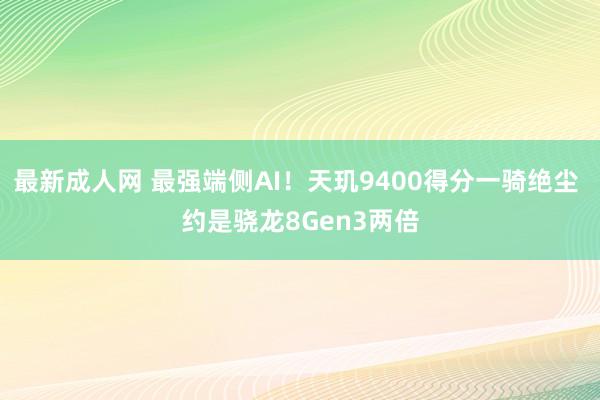 最新成人网 最强端侧AI！天玑9400得分一骑绝尘 约是骁龙8Gen3两倍